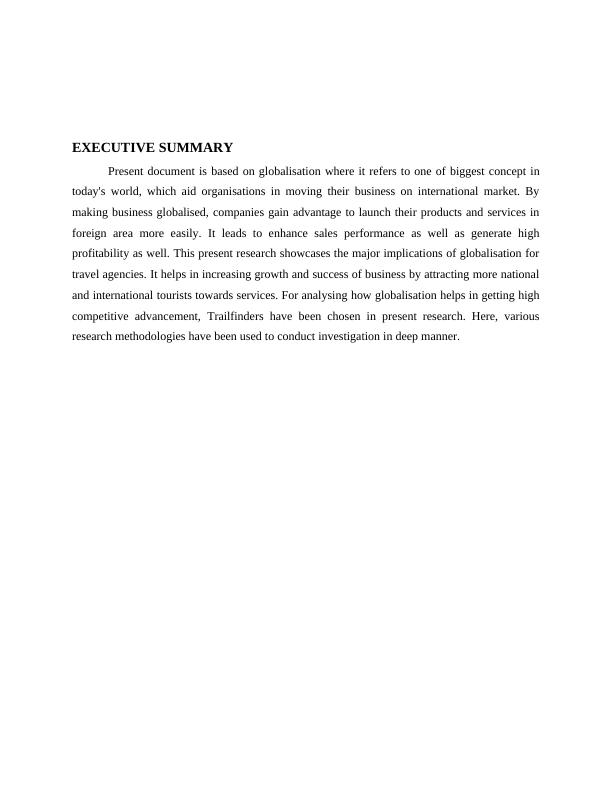 EXECUTIVE SUMMARY

Present document is based on globalisation where it refers to one of biggest concept in today's world, which aid organisations in moving their business on international market. By making business globalised, companies gain advantage to launch their products and services in foreign area more easily. It leads to enhance sales performance as well as generate high profitability as well. This present research showcases the major implications of globalisation for travel agencies. It helps in increasing growth and success of business by attracting more national and international tourists towards services. For analysing how globalisation helps in getting high competitive advancement, Trailfinders have been chosen in present research. Here, various research methodologies have been used to conduct investigation in deep manner.